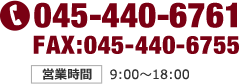 045-440-6761
FAX:045-440-6755

営業時間 9:00～18:00